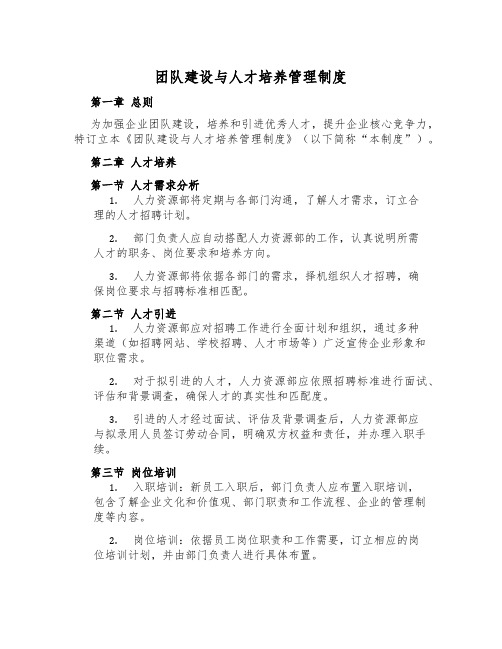 团队建设与人才培养管理制度

第一章 总则

为加强企业团队建设，培养和引进优秀人才，提升企业核心竞争力，特订立本《团队建设与人才培养管理制度》（以下简称“本制度”）。

第二章 人才培养

第一节 人才需求分析

1. 人力资源部将定期与各部门沟通，了解人才需求，订立合理的人才招聘计划。

2. 部门负责人应自动搭配人力资源部的工作，认真说明所需人才的职务、岗位要求和培养方向。

3. 人力资源部将依据各部门的需求，择机组织人才招聘，确保岗位要求与招聘标准相匹配。

第二节 人才引进

1. 人力资源部应对招聘工作进行全面计划和组织，通过多种渠道（如招聘网站、学校招聘、人才市场等）广泛宣传企业形象和职位需求。

2. 对于拟引进的人才，人力资源部应依照招聘标准进行面试、评估和背景调查，确保人才的真实性和匹配度。

3. 引进的人才经过面试、评估及背景调查后，人力资源部应与拟录用人员签订劳动合同，明确双方权益和责任，并办理入职手续。

第三节 岗位培训

1. 入职培训：新员工入职后，部门负责人应布置入职培训，包含了解企业文化和价值观、部门职责和工作流程、企业的管理制度等内容。

2. 岗位培训：依据员工岗位职责和工作需要，订立相应的岗位培训计划，并由部门负责人进行具体布置。